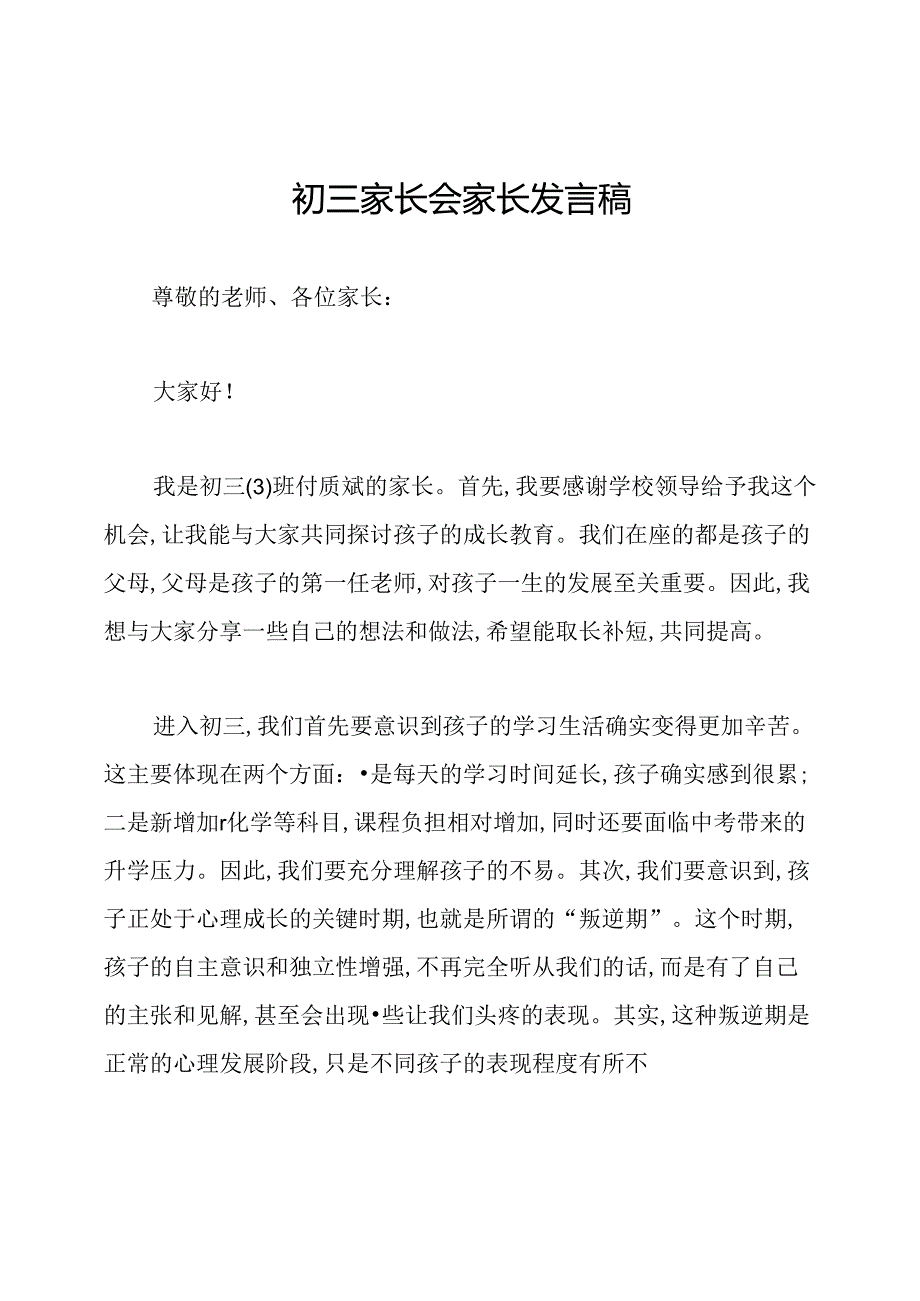 初三家长会家长发言稿

尊敬的老师、各位家长：

大家好！

我是初三(3)班付质斌的家长。首先，我要感谢学校领导给予我这个机会，让我能与大家共同探讨孩子的成长教育。我们在座的都是孩子的父母，父母是孩子的第一任老师，对孩子一生的发展至关重要。因此，我想与大家分享一些自己的想法和做法，希望能取长补短，共同提高。

进入初三，我们首先要意识到孩子的学习生活确实变得更加辛苦。这主要体现在两个方面：•是每天的学习时间延长，孩子确实感到很累；二是新增加r化学等科目，课程负担相对增加，同时还要面临中考带来的升学压力。因此，我们要充分理解孩子的不易。其次，我们要意识到，孩子正处于心理成长的关键时期，也就是所谓的“叛逆期”。这个时期，孩子的自主意识和独立性增强，不再完全听从我们的话，而是有了自己的主张和见解，甚至会出现•些让我们头疼的表现。其实，这种叛逆期是正常的心理发展阶段，只是不同孩子的表现程度有所不